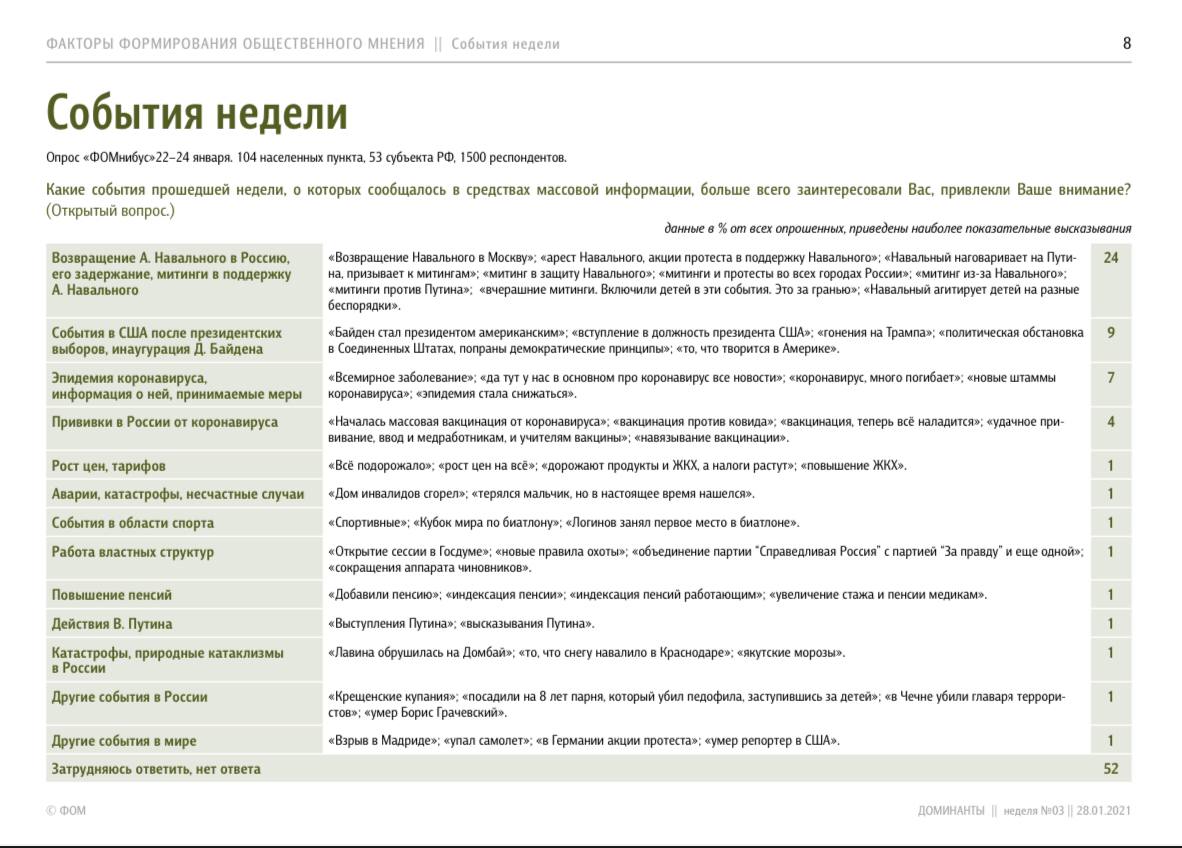 ФАКТОРЫ ФОРМИРОВАНИЯ ОБЩЕСТВЕННОГО МНЕНИЯ || События недели

8

События недели

Опрос «ФОМнибус»22–24 января. 104 населенных пункта, 53 субъекта РФ, 1500 респондентов.

Какие события прошедшей недели, о которых сообщалось в средствах массовой информации, больше всего заинтересовали Вас, привлекли Ваше внимание? (Открытый вопрос.)

данные в % от всех опрошенных, приведены наиболее показательные высказывания

| | | |
|---|---|---|
| Возвращение А. Навального в Россию, его задержание, митинги в поддержку А. Навального | «Возвращение Навального в Москву»; «арест Навального, акции протеста в поддержку Навального»; «Навальный наговаривает на Путина, призывает к митингам»; «митинг в защиту Навального»; «митинги и протесты во всех городах России»; «митинг из-за Навального»; «митинги против Путина»; «вчерашние митинги. Включили детей в эти события. Это за гранью»; «Навальный агитирует детей на разные беспорядки». | 24 |
| События в США после президентских выборов, инаугурация Д. Байдена | «Байден стал президентом американским»; «вступление в должность президента США»; «гонения на Трампа»; «политическая обстановка в Соединенных Штатах, попраны демократические принципы»; «то, что творится в Америке». | 9 |
| Эпидемия коронавируса, информация о ней, принимаемые меры | «Всемирное заболевание»; «да тут у нас в основном про коронавирус все новости»; «коронавирус, много погибает»; «новые штаммы коронавируса»; «эпидемия стала снижаться». | 7 |
| Прививки в России от коронавируса | «Началась массовая вакцинация от коронавируса»; «вакцинация против ковида»; «вакцинация, теперь всё наладится»; «удачное прививание, ввод и медработникам, и учителям вакцины»; «навязывание вакцинации». | 4 |
| Рост цен, тарифов | «Всё подорожало»; «рост цен на всё»; «дорожают продукты и ЖКХ, а налоги растут»; «повышение ЖКХ». | 1 |
| Аварии, катастрофы, несчастные случаи | «Дом инвалидов сгорел»; «терялся мальчик, но в настоящее время нашелся». | 1 |
| События в области спорта | «Спортивные»; «Кубок мира по биатлону»; «Логинов занял первое место в биатлоне». | 1 |
| Работа властных структур | «Открытие сессии в Госдуме»; «новые правила охоты»; «объединение партии "Справедливая Россия" с партией "За правду" и еще одной»; «сокращения аппарата чиновников». | 1 |
| Повышение пенсий | «Добавили пенсию»; «индексация пенсии»; «индексация пенсий работающим»; «увеличение стажа и пенсии медикам». | 1 |
| Действия В. Путина | «Выступления Путина»; «высказывания Путина». | 1 |
| Катастрофы, природные катаклизмы в России | «Лавина обрушилась на Домбай»; «то, что снегу навалило в Краснодаре»; «якутские морозы». | 1 |
| Другие события в России | «Крещенские купания»; «посадили на 8 лет парня, который убил педофила, заступившись за детей»; «в Чечне убили главаря террористов»; «умер Борис Грачевский». | 1 |
| Другие события в мире | «Взрыв в Мадриде»; «упал самолет»; «в Германии акции протеста»; «умер репортер в США». | 1 |
| Затрудняюсь ответить, нет ответа | | 52 |

© ФОМ

ДОМИНАНТЫ || неделя №03 || 28.01.2021